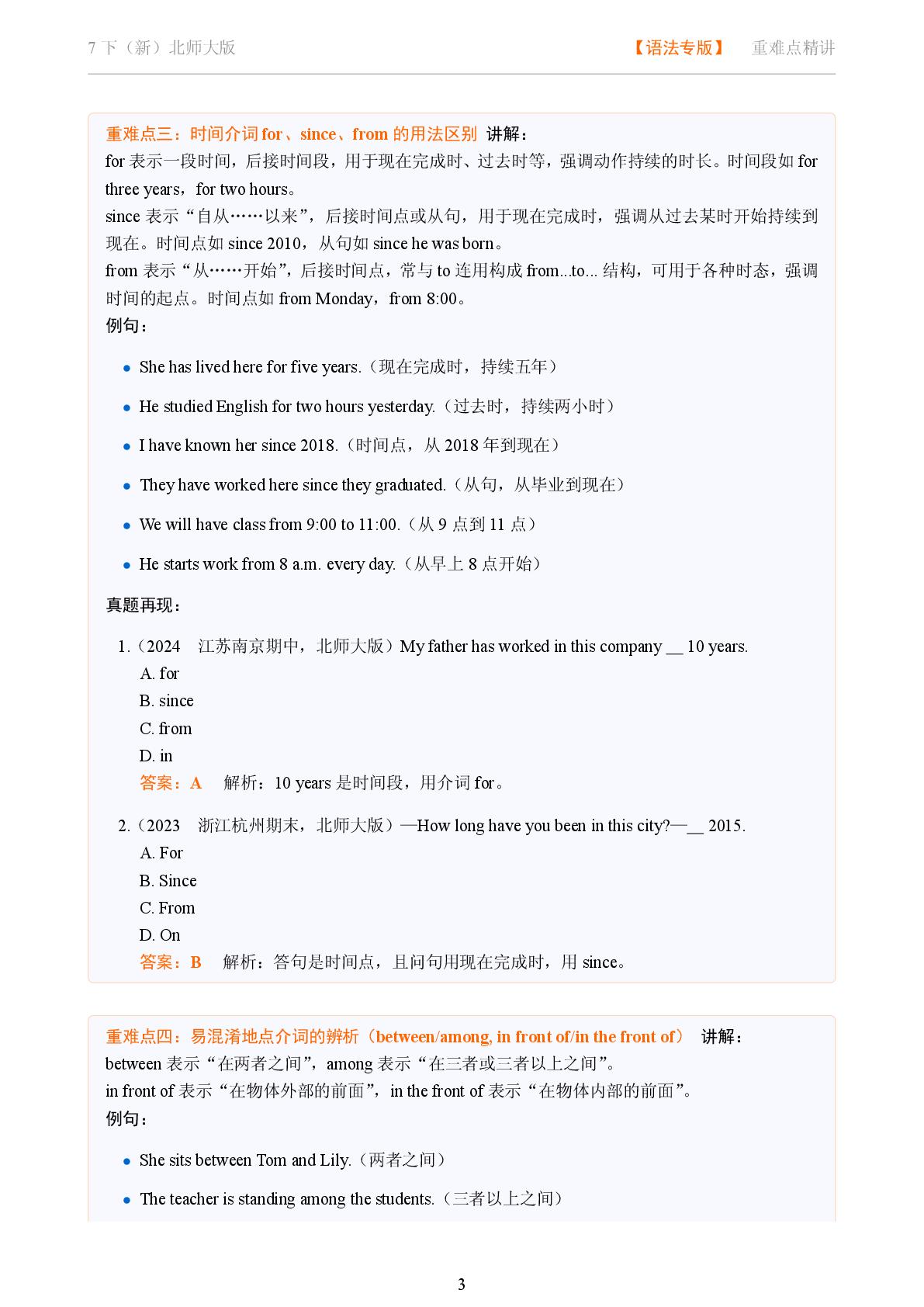 7下（新）北师大版 【语法专版】 重难点精讲

重难点三：时间介词for、since、from的用法区别 讲解：
for表示一段时间，后接时间段，用于现在完成时、过去时等，强调动作持续的时长。时间段如for three years，for two hours。
since表示“自从……以来”，后接时间点或从句，用于现在完成时，强调从过去某时开始持续到现在。时间点如since 2010，从句如since he was born。
from表示“从……开始”，后接时间点，常与to连用构成from...to...结构，可用于各种时态，强调时间的起点。时间点如from Monday，from 8:00。
例句：

• She has lived here for five years.（现在完成时，持续五年）
• He studied English for two hours yesterday.（过去时，持续两小时）
• I have known her since 2018.（时间点，从2018年到现在）
• They have worked here since they graduated.（从句，从毕业到现在）
• We will have class from 9:00 to 11:00.（从9点到11点）
• He starts work from 8 a.m. every day.（从早上8点开始）

真题再现：

1.（2024 江苏南京期中，北师大版）My father has worked in this company ____ 10 years.
A. for
B. since
C. from
D. in
答案：A 解析：10 years是时间段，用介词for。

2.（2023 浙江杭州期末，北师大版）—How long have you been in this city?—____ 2015.
A. For
B. Since
C. From
D. On
答案：B 解析：答句是时间点，且问句用现在完成时，用since。

重难点四：易混淆地点介词的辨析（between/among, in front of/in the front of） 讲解：
between表示“在两者之间”，among表示“在三者或三者以上之间”。
in front of表示“在物体外部的前面”，in the front of表示“在物体内部的前面”。
例句：

• She sits between Tom and Lily.（两者之间）
• The teacher is standing among the students.（三者以上之间）

3